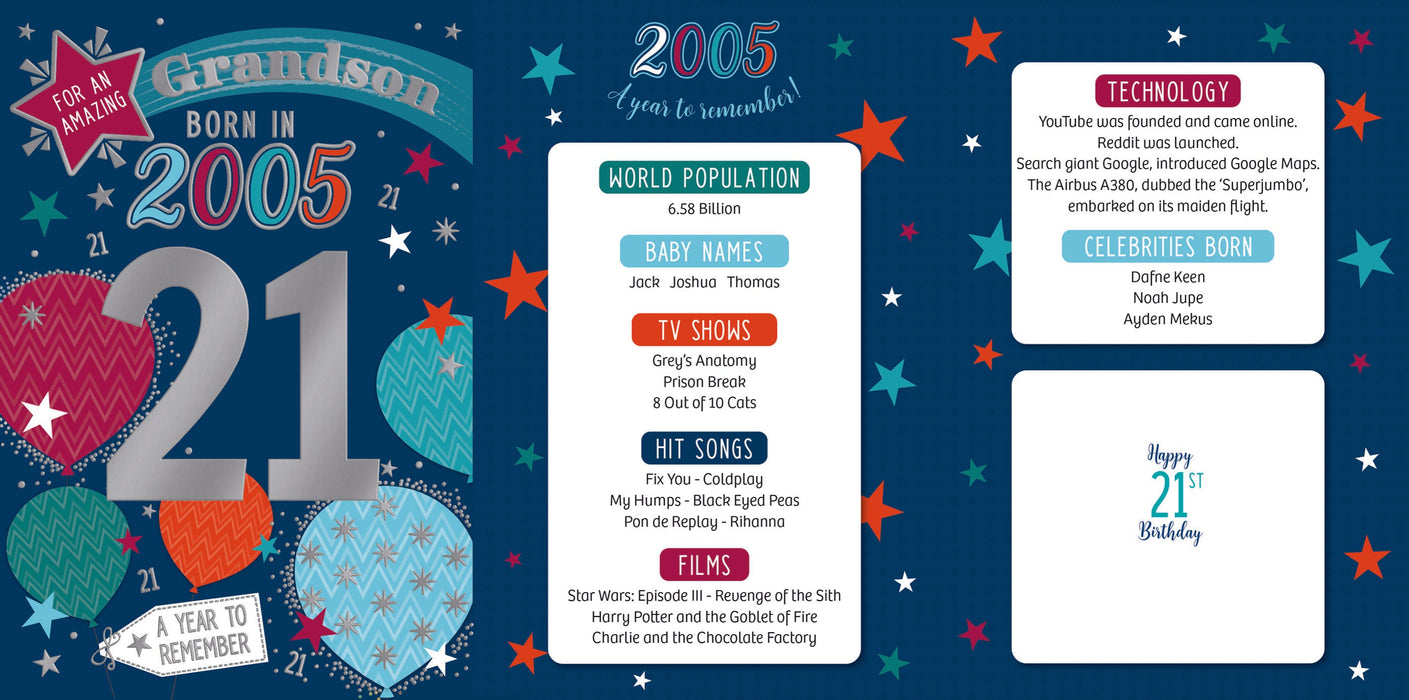 FOR AN AMAZING
Grandson
BORN IN
2005
21
21
21
21
21
A YEAR TO REMEMBER

2005
A year to remember!

WORLD POPULATION
6.58 Billion

BABY NAMES
Jack Joshua Thomas

TV SHOWS
Grey's Anatomy
Prison Break
8 Out of 10 Cats

HIT SONGS
Fix You - Coldplay
My Humps - Black Eyed Peas
Pon de Replay - Rihanna

FILMS
Star Wars: Episode III - Revenge of the Sith
Harry Potter and the Goblet of Fire
Charlie and the Chocolate Factory

TECHNOLOGY
YouTube was founded and came online.
Reddit was launched.
Search giant Google, introduced Google Maps.
The Airbus A380, dubbed the 'Superjumbo', embarked on its maiden flight.

CELEBRITIES BORN
Dafne Keen
Noah Jupe
Ayden Mekus

Happy
21ST
Birthday